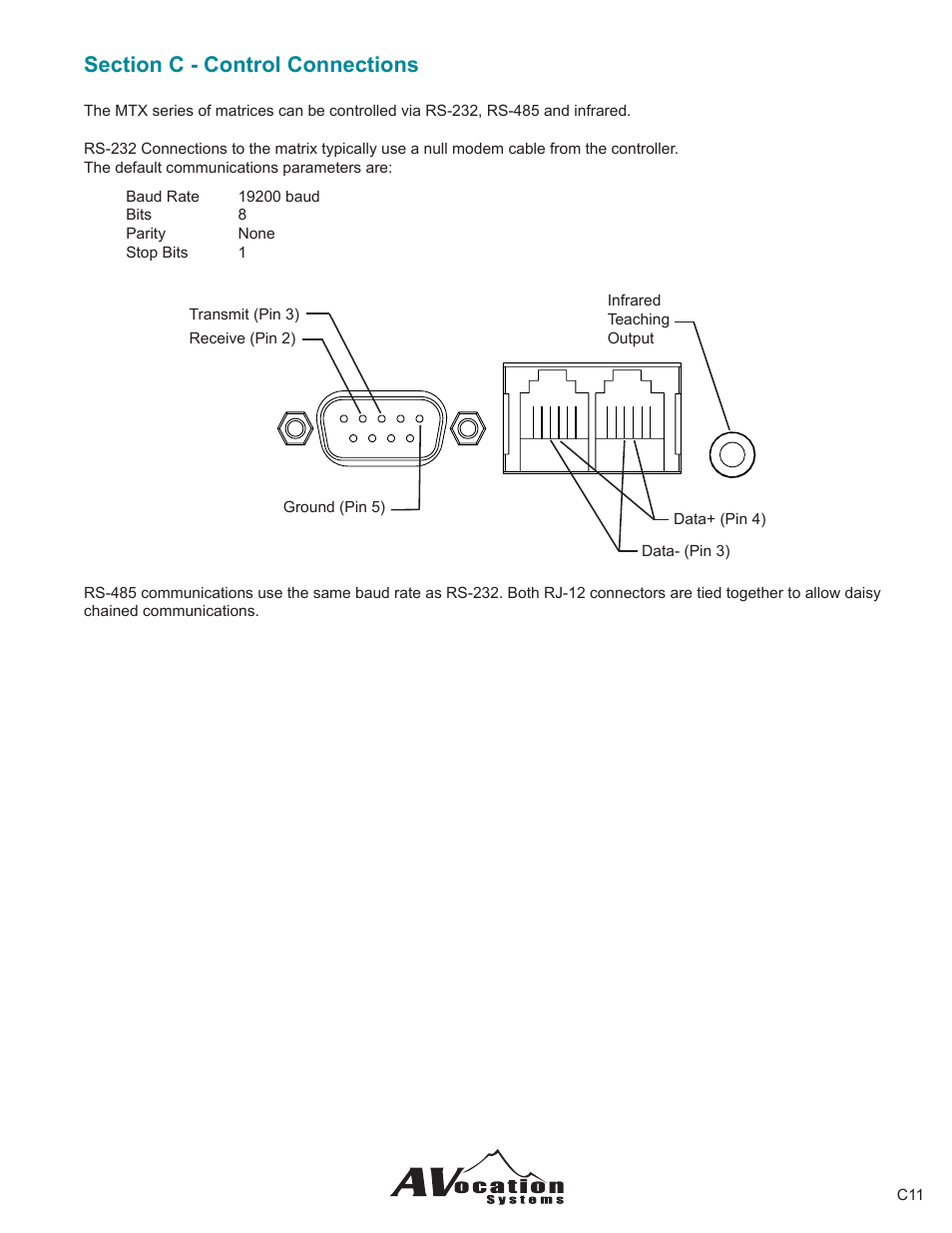 Section C - Control Connections

The MTX series of matrices can be controlled via RS-232, RS-485 and infrared.

RS-232 Connections to the matrix typically use a null modem cable from the controller. The default communications parameters are:

| Baud Rate | 19200 baud |
|---|---|
| Bits | 8 |
| Parity | None |
| Stop Bits | 1 |

Transmit (Pin 3)
Receive (Pin 2)
Ground (Pin 5)
Infrared Teaching Output
Data+ (Pin 4)
Data- (Pin 3)

RS-485 communications use the same baud rate as RS-232. Both RJ-12 connectors are tied together to allow daisy chained communications.

AVocation Systems

C11